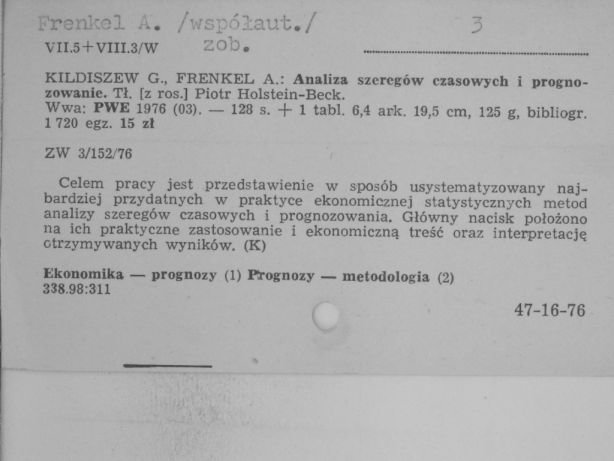 Frenkel A. /współaut./ 3
VII.5+VIII.3/W zob.

KILDISZEW G., FRENKEL A.: Analiza szeregów czasowych i prognozowanie. Tł. [z ros.] Piotr Holstein-Beck.
Wwa: PWE 1976 (03). — 128 s. + 1 tabl. 6,4 ark. 19,5 cm, 125 g, bibliogr. 1 720 egz. 15 zł

ZW 3/152/76

Celem pracy jest przedstawienie w sposób usystematyzowany najbardziej przydatnych w praktyce ekonomicznej statystycznych metod analizy szeregów czasowych i prognozowania. Główny nacisk położono na ich praktyczne zastosowanie i ekonomiczną treść oraz interpretację otrzymywanych wyników. (K)

Ekonomika — prognozy (1) Prognozy — metodologia (2)
338.98:311

47-16-76